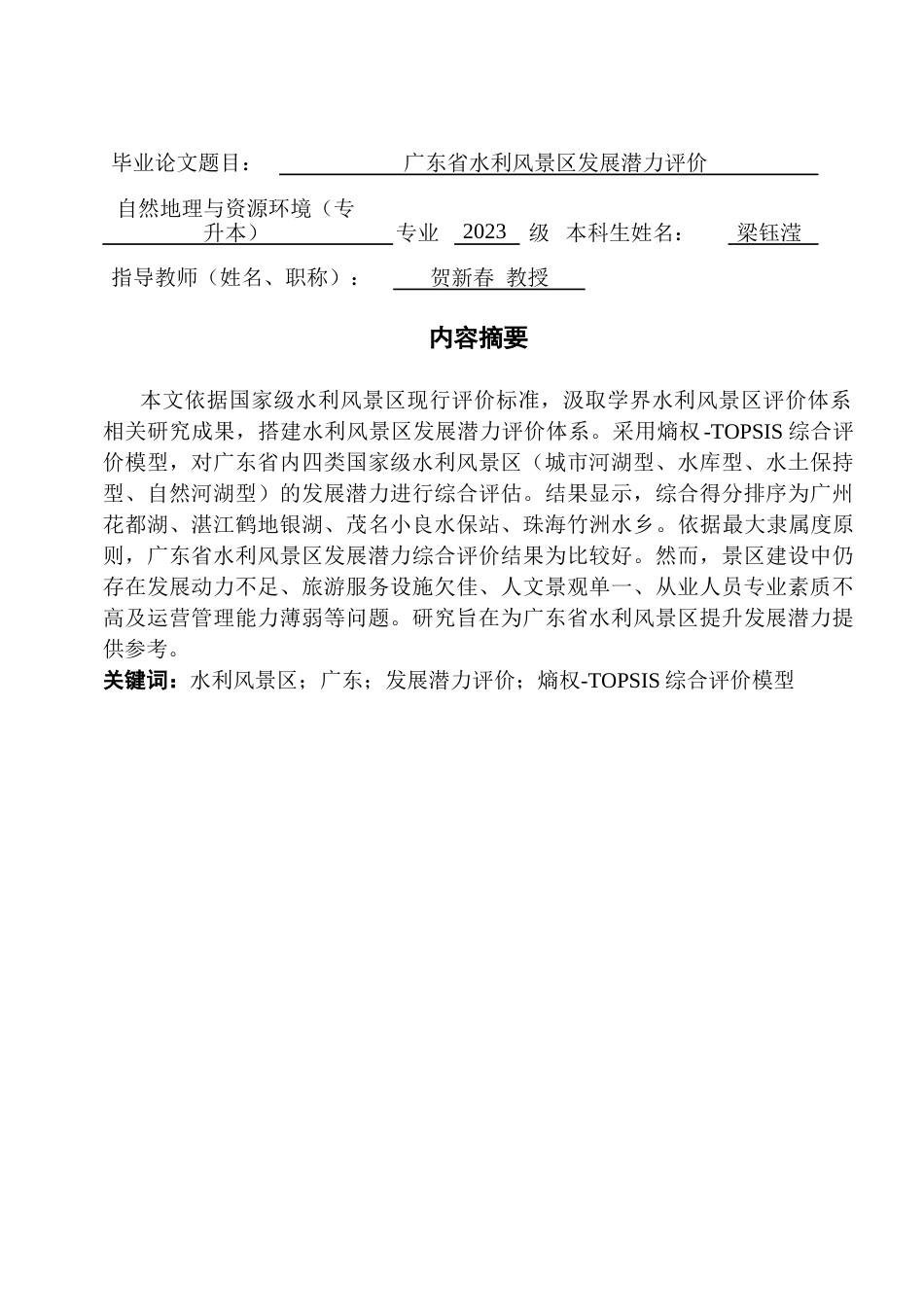 毕业论文题目：　　广东省水利风景区发展潜力评价

自然地理与资源环境（专升本）　专业　2023　级　本科生姓名：　梁钰滢

指导教师（姓名、职称）：　贺新春　教授

内容摘要

本文依据国家级水利风景区现行评价标准，汲取学界水利风景区评价体系相关研究成果，搭建水利风景区发展潜力评价体系。采用熵权-TOPSIS 综合评价模型，对广东省内四类国家级水利风景区（城市河湖型、水库型、水土保持型、自然河湖型）的发展潜力进行综合评估。结果显示，综合得分排序为广州花都湖、湛江鹤地银湖、茂名小良水保站、珠海竹洲水乡。依据最大隶属度原则，广东省水利风景区发展潜力综合评价结果为比较好。然而，景区建设中仍存在发展动力不足、旅游服务设施欠佳、人文景观单一、从业人员专业素质不高及运营管理能力薄弱等问题。研究旨在为广东省水利风景区提升发展潜力提供参考。

关键词：水利风景区；广东；发展潜力评价；熵权-TOPSIS 综合评价模型